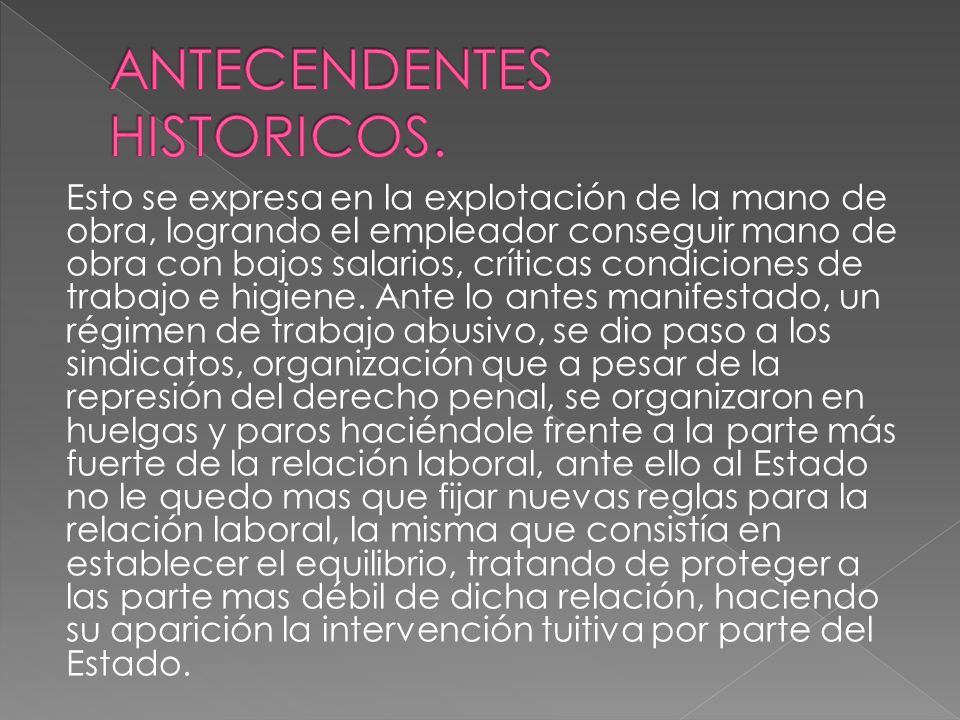 ANTECENDENTES HISTORICOS.

Esto se expresa en la explotación de la mano de obra, logrando el empleador conseguir mano de obra con bajos salarios, críticas condiciones de trabajo e higiene. Ante lo antes manifestado, un régimen de trabajo abusivo, se dio paso a los sindicatos, organización que a pesar de la represión del derecho penal, se organizaron en huelgas y paros haciéndole frente a la parte más fuerte de la relación laboral, ante ello al Estado no le quedo mas que fijar nuevas reglas para la relación laboral, la misma que consistía en establecer el equilibrio, tratando de proteger a las parte mas débil de dicha relación, haciendo su aparición la intervención tuitiva por parte del Estado.